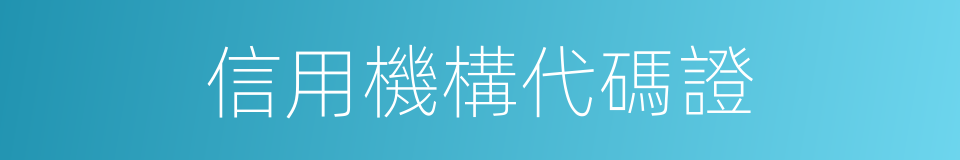 信用機構代碼證